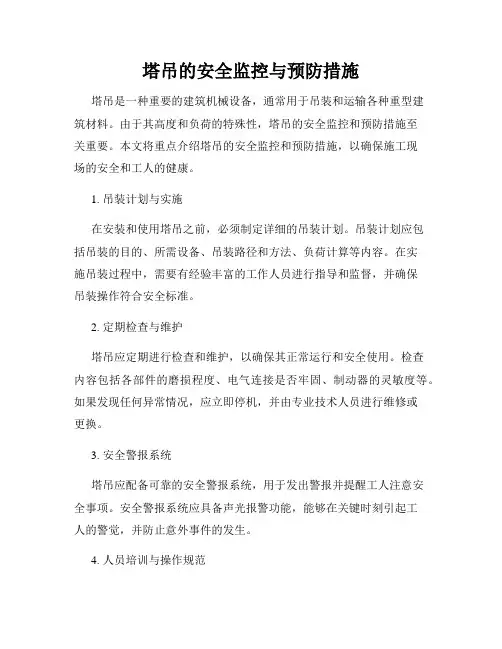 塔吊的安全监控与预防措施

塔吊是一种重要的建筑机械设备，通常用于吊装和运输各种重型建筑材料。由于其高度和负荷的特殊性，塔吊的安全监控和预防措施至关重要。本文将重点介绍塔吊的安全监控和预防措施，以确保施工现场的安全和工人的健康。

1. 吊装计划与实施

在安装和使用塔吊之前，必须制定详细的吊装计划。吊装计划应包括吊装的目的、所需设备、吊装路径和方法、负荷计算等内容。在实施吊装过程中，需要有经验丰富的工作人员进行指导和监督，并确保吊装操作符合安全标准。

2. 定期检查与维护

塔吊应定期进行检查和维护，以确保其正常运行和安全使用。检查内容包括各部件的磨损程度、电气连接是否牢固、制动器的灵敏度等。如果发现任何异常情况，应立即停机，并由专业技术人员进行维修或更换。

3. 安全警报系统

塔吊应配备可靠的安全警报系统，用于发出警报并提醒工人注意安全事项。安全警报系统应具备声光报警功能，能够在关键时刻引起工人的警觉，并防止意外事件的发生。

4. 人员培训与操作规范